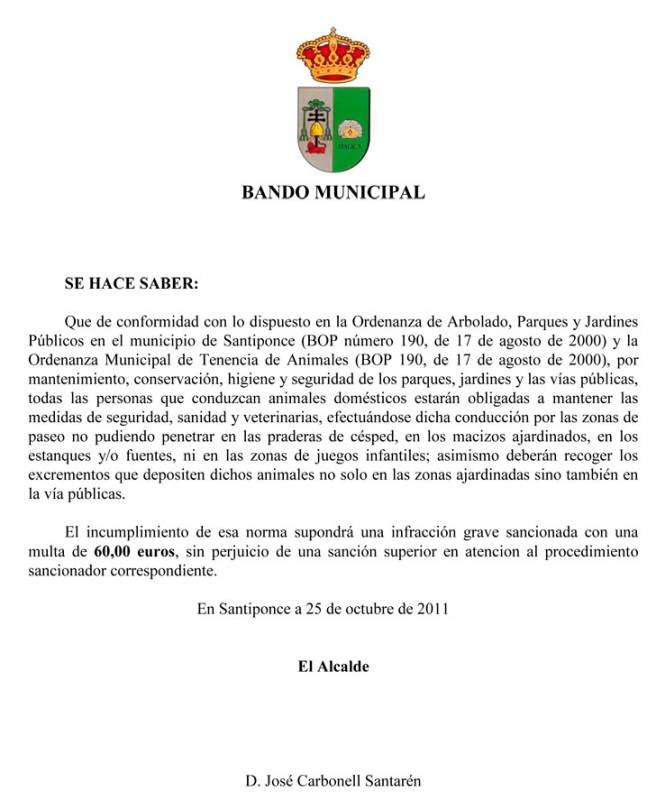 ITALICA

BANDO MUNICIPAL

SE HACE SABER:

Que de conformidad con lo dispuesto en la Ordenanza de Arbolado, Parques y Jardines Públicos en el municipio de Santiponce (BOP número 190, de 17 de agosto de 2000) y la Ordenanza Municipal de Tenencia de Animales (BOP 190, de 17 de agosto de 2000), por mantenimiento, conservación, higiene y seguridad de los parques, jardines y las vías públicas, todas las personas que conduzcan animales domésticos estarán obligadas a mantener las medidas de seguridad, sanidad y veterinarias, efectuándose dicha conducción por las zonas de paseo no pudiendo penetrar en las praderas de césped, en los macizos ajardinados, en los estanques y/o fuentes, ni en las zonas de juegos infantiles; asimismo deberán recoger los excrementos que depositen dichos animales no solo en las zonas ajardinadas sino también en la vía públicas.

El incumplimiento de esa norma supondrá una infracción grave sancionada con una multa de 60,00 euros, sin perjuicio de una sanción superior en atencion al procedimiento sancionador correspondiente.

En Santiponce a 25 de octubre de 2011

El Alcalde

D. José Carbonell Santarén